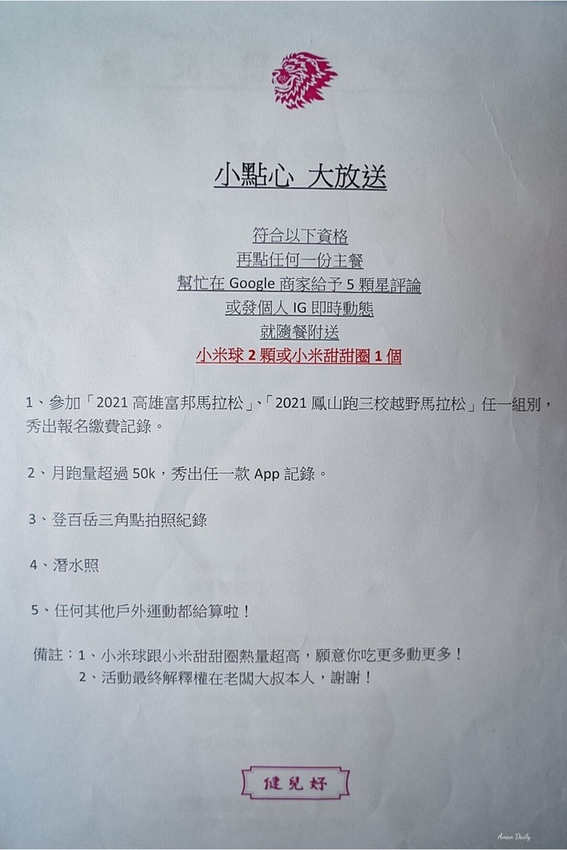 小點心 大放送

符合以下資格
再點任何一份主餐
幫忙在Google商家給予5顆星評論
或發個人IG即時動態
就隨餐附送
小米球2顆或小米甜甜圈1個

1、參加「2021高雄富邦馬拉松」、「2021鳳山跑三校越野馬拉松」任一組別，秀出報名繳費記錄。

2、月跑量超過50k，秀出任一款App記錄。

3、登百岳三角點拍照紀錄

4、潛水照

5、任何其他戶外運動都給算啦！

備註：1、小米球跟小米甜甜圈熱量超高，願意你吃更多動更多！
2、活動最終解釋權在老闆大叔本人，謝謝！

健兒好

Aman Daily